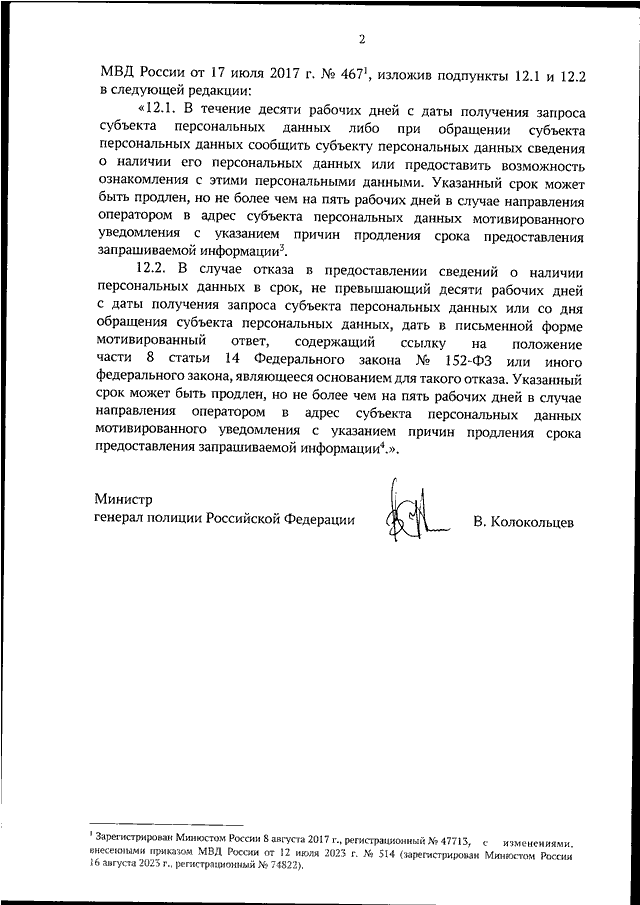 2

МВД России от 17 июля 2017 г. № 467$^1$, изложив подпункты 12.1 и 12.2 в следующей редакции:

«12.1. В течение десяти рабочих дней с даты получения запроса субъекта персональных данных либо при обращении субъекта персональных данных сообщить субъекту персональных данных сведения о наличии его персональных данных или предоставить возможность ознакомления с этими персональными данными. Указанный срок может быть продлен, но не более чем на пять рабочих дней в случае направления оператором в адрес субъекта персональных данных мотивированного уведомления с указанием причин продления срока предоставления запрашиваемой информации$^3$.

12.2. В случае отказа в предоставлении сведений о наличии персональных данных в срок, не превышающий десяти рабочих дней с даты получения запроса субъекта персональных данных или со дня обращения субъекта персональных данных, дать в письменной форме мотивированный ответ, содержащий ссылку на положение части 8 статьи 14 Федерального закона № 152-ФЗ или иного федерального закона, являющееся основанием для такого отказа. Указанный срок может быть продлен, но не более чем на пять рабочих дней в случае направления оператором в адрес субъекта персональных данных мотивированного уведомления с указанием причин продления срока предоставления запрашиваемой информации$^4$.».

Министр
генерал полиции Российской Федерации В. Колокольцев

$^1$ Зарегистрирован Минюстом России 8 августа 2017 г., регистрационный № 47713, с изменениями, внесенными приказом МВД России от 12 июля 2023 г. № 514 (зарегистрирован Минюстом России 16 августа 2023 г., регистрационный № 74822).